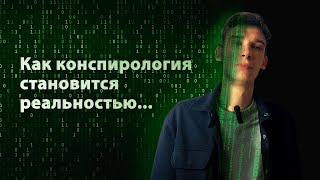 Как конспирология становится реальностью...